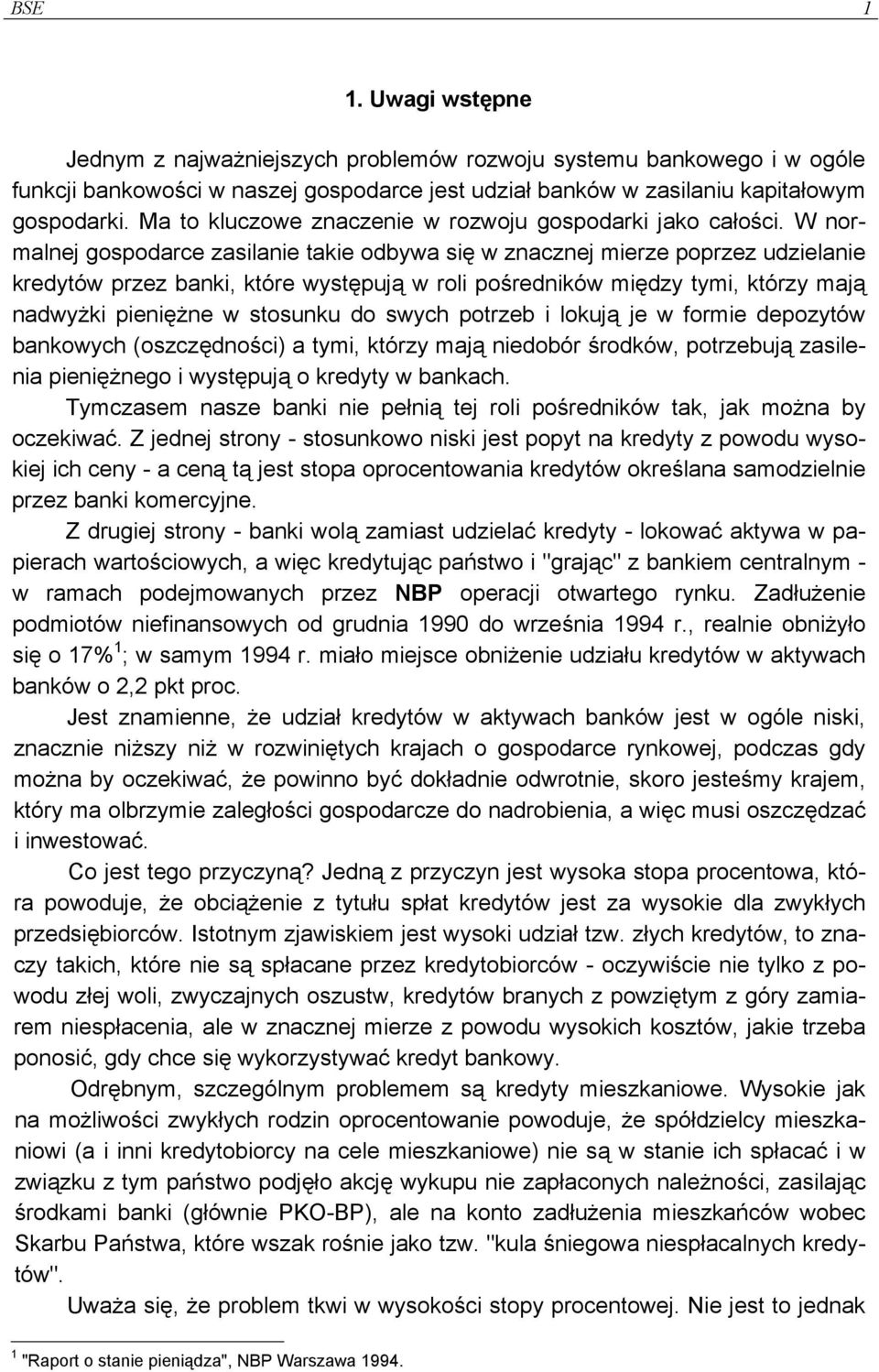 BSE 1

1. Uwagi wstępne

Jednym z najważniejszych problemów rozwoju systemu bankowego i w ogóle funkcji bankowości w naszej gospodarce jest udział banków w zasilaniu kapitałowym gospodarki. Ma to kluczowe znaczenie w rozwoju gospodarki jako całości. W normalnej gospodarce zasilanie takie odbywa się w znacznej mierze poprzez udzielanie kredytów przez banki, które występują w roli pośredników między tymi, którzy mają nadwyżki pieniężne w stosunku do swych potrzeb i lokują je w formie depozytów bankowych (oszczędności) a tymi, którzy mają niedobór środków, potrzebują zasilenia pieniężnego i występują o kredyty w bankach.

Tymczasem nasze banki nie pełnią tej roli pośredników tak, jak można by oczekiwać. Z jednej strony - stosunkowo niski jest popyt na kredyty z powodu wysokiej ich ceny - a ceną tą jest stopa oprocentowania kredytów określana samodzielnie przez banki komercyjne.

Z drugiej strony - banki wolą zamiast udzielać kredyty - lokować aktywa w papierach wartościowych, a więc kredytując państwo i "grając" z bankiem centralnym - w ramach podejmowanych przez NBP operacji otwartego rynku. Zadłużenie podmiotów niefinansowych od grudnia 1990 do września 1994 r., realnie obniżyło się o 17%$^1$; w samym 1994 r. miało miejsce obniżenie udziału kredytów w aktywach banków o 2,2 pkt proc.

Jest znamienne, że udział kredytów w aktywach banków jest w ogóle niski, znacznie niższy niż w rozwiniętych krajach o gospodarce rynkowej, podczas gdy można by oczekiwać, że powinno być dokładnie odwrotnie, skoro jesteśmy krajem, który ma olbrzymie zaległości gospodarcze do nadrobienia, a więc musi oszczędzać i inwestować.

Co jest tego przyczyną? Jedną z przyczyn jest wysoka stopa procentowa, która powoduje, że obciążenie z tytułu spłat kredytów jest za wysokie dla zwykłych przedsiębiorców. Istotnym zjawiskiem jest wysoki udział tzw. złych kredytów, to znaczy takich, które nie są spłacane przez kredytobiorców - oczywiście nie tylko z powodu złej woli, zwyczajnych oszustw, kredytów branych z powziętym z góry zamiarem niespłacenia, ale w znacznej mierze z powodu wysokich kosztów, jakie trzeba ponosić, gdy chce się wykorzystywać kredyt bankowy.

Odrębnym, szczególnym problemem są kredyty mieszkaniowe. Wysokie jak na możliwości zwykłych rodzin oprocentowanie powoduje, że spółdzielcy mieszkaniowi (a i inni kredytobiorcy na cele mieszkaniowe) nie są w stanie ich spłacać i w związku z tym państwo podjęło akcję wykupu nie zapłaconych należności, zasilając środkami banki (głównie PKO-BP), ale na konto zadłużenia mieszkańców wobec Skarbu Państwa, które wszak rośnie jako tzw. "kula śniegowa niespłacalnych kredytów".

Uważa się, że problem tkwi w wysokości stopy procentowej. Nie jest to jednak

$^1$ "Raport o stanie pieniądza", NBP Warszawa 1994.